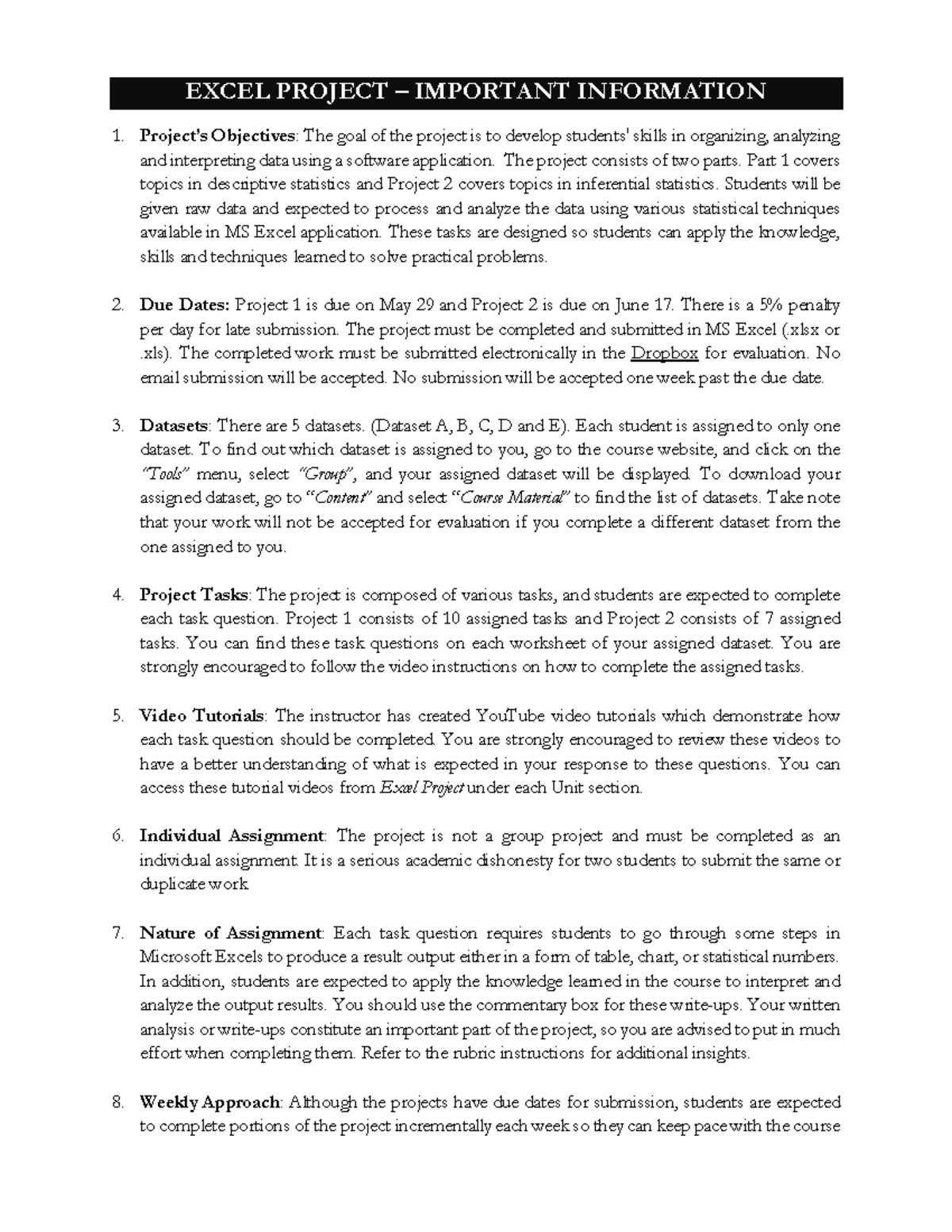 EXCEL PROJECT – IMPORTANT INFORMATION

1. Project's Objectives: The goal of the project is to develop students' skills in organizing, analyzing and interpreting data using a software application. The project consists of two parts. Part 1 covers topics in descriptive statistics and Project 2 covers topics in inferential statistics. Students will be given raw data and expected to process and analyze the data using various statistical techniques available in MS Excel application. These tasks are designed so students can apply the knowledge, skills and techniques learned to solve practical problems.

2. Due Dates: Project 1 is due on May 29 and Project 2 is due on June 17. There is a 5% penalty per day for late submission. The project must be completed and submitted in MS Excel (.xlsx or .xls). The completed work must be submitted electronically in the Dropbox for evaluation. No email submission will be accepted. No submission will be accepted one week past the due date.

3. Datasets: There are 5 datasets. (Dataset A, B, C, D and E). Each student is assigned to only one dataset. To find out which dataset is assigned to you, go to the course website, and click on the "Tools" menu, select "Group", and your assigned dataset will be displayed. To download your assigned dataset, go to "Content" and select "Course Material" to find the list of datasets. Take note that your work will not be accepted for evaluation if you complete a different dataset from the one assigned to you.

4. Project Tasks: The project is composed of various tasks, and students are expected to complete each task question. Project 1 consists of 10 assigned tasks and Project 2 consists of 7 assigned tasks. You can find these task questions on each worksheet of your assigned dataset. You are strongly encouraged to follow the video instructions on how to complete the assigned tasks.

5. Video Tutorials: The instructor has created YouTube video tutorials which demonstrate how each task question should be completed. You are strongly encouraged to review these videos to have a better understanding of what is expected in your response to these questions. You can access these tutorial videos from Excel Project under each Unit section.

6. Individual Assignment: The project is not a group project and must be completed as an individual assignment. It is a serious academic dishonesty for two students to submit the same or duplicate work.

7. Nature of Assignment: Each task question requires students to go through some steps in Microsoft Excels to produce a result output either in a form of table, chart, or statistical numbers. In addition, students are expected to apply the knowledge learned in the course to interpret and analyze the output results. You should use the commentary box for these write-ups. Your written analysis or write-ups constitute an important part of the project, so you are advised to put in much effort when completing them. Refer to the rubric instructions for additional insights.

8. Weekly Approach: Although the projects have due dates for submission, students are expected to complete portions of the project incrementally each week so they can keep pace with the course